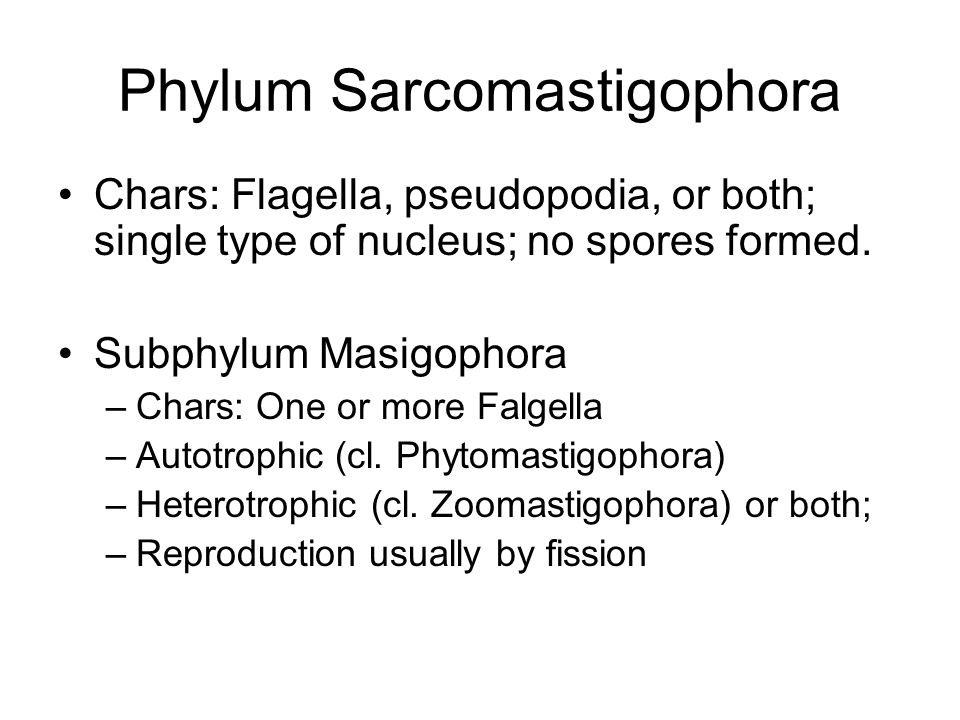 Phylum Sarcomastigophora

• Chars: Flagella, pseudopodia, or both; single type of nucleus; no spores formed.

• Subphylum Masigophora
– Chars: One or more Falgella
– Autotrophic (cl. Phytomastigophora)
– Heterotrophic (cl. Zoomastigophora) or both;
– Reproduction usually by fission